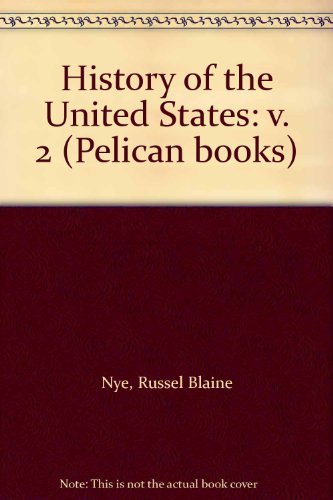 History of the United States: v. 2 (Pelican books)

Nye, Russel Blaine

Note: This is not the actual book cover